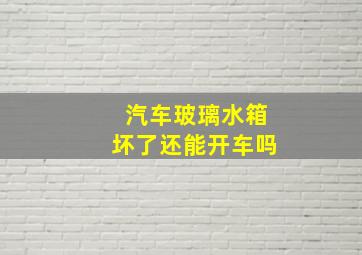 汽车玻璃水箱
坏了还能开车吗